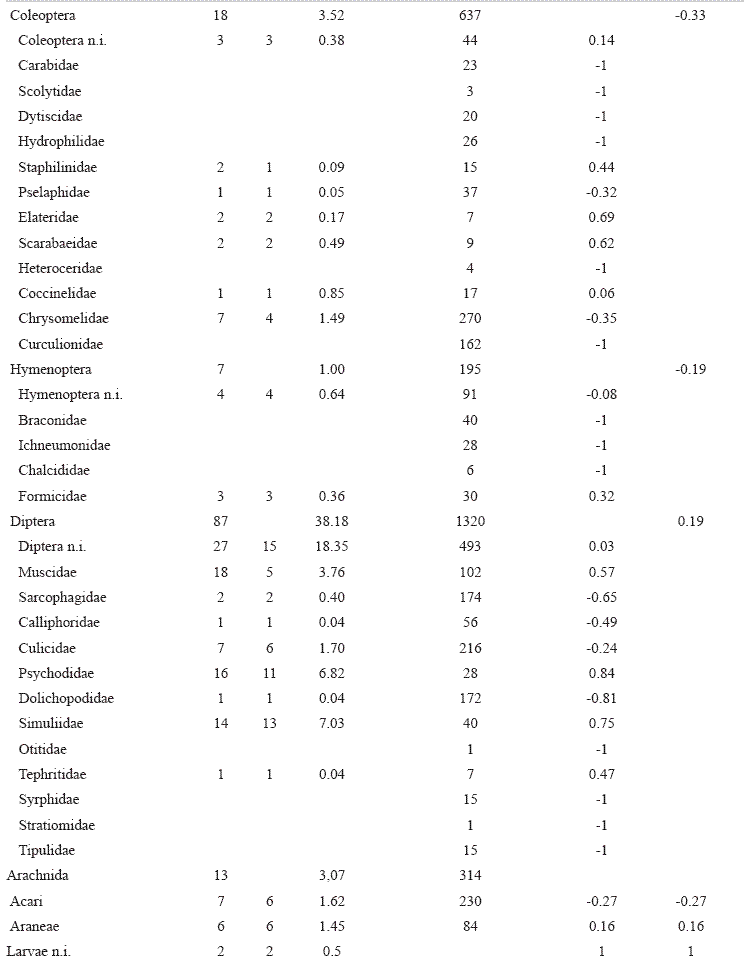 | | | | | | | |
|---|---|---|---|---|---|---|
| Coleoptera | 18 | | 3.52 | 637 | | -0.33 |
| Coleoptera n.i. | 3 | 3 | 0.38 | 44 | 0.14 | |
| Carabidae | | | | 23 | -1 | |
| Scolytidae | | | | 3 | -1 | |
| Dytiscidae | | | | 20 | -1 | |
| Hydrophilidae | | | | 26 | -1 | |
| Staphilinidae | 2 | 1 | 0.09 | 15 | 0.44 | |
| Pselaphidae | 1 | 1 | 0.05 | 37 | -0.32 | |
| Elateridae | 2 | 2 | 0.17 | 7 | 0.69 | |
| Scarabaeidae | 2 | 2 | 0.49 | 9 | 0.62 | |
| Heteroceridae | | | | 4 | -1 | |
| Coccinelidae | 1 | 1 | 0.85 | 17 | 0.06 | |
| Chrysomelidae | 7 | 4 | 1.49 | 270 | -0.35 | |
| Curculionidae | | | | 162 | -1 | |
| Hymenoptera | 7 | | 1.00 | 195 | | -0.19 |
| Hymenoptera n.i. | 4 | 4 | 0.64 | 91 | -0.08 | |
| Braconidae | | | | 40 | -1 | |
| Ichneumonidae | | | | 28 | -1 | |
| Chalcididae | | | | 6 | -1 | |
| Formicidae | 3 | 3 | 0.36 | 30 | 0.32 | |
| Diptera | 87 | | 38.18 | 1320 | | 0.19 |
| Diptera n.i. | 27 | 15 | 18.35 | 493 | 0.03 | |
| Muscidae | 18 | 5 | 3.76 | 102 | 0.57 | |
| Sarcophagidae | 2 | 2 | 0.40 | 174 | -0.65 | |
| Calliphoridae | 1 | 1 | 0.04 | 56 | -0.49 | |
| Culicidae | 7 | 6 | 1.70 | 216 | -0.24 | |
| Psychodidae | 16 | 11 | 6.82 | 28 | 0.84 | |
| Dolichopodidae | 1 | 1 | 0.04 | 172 | -0.81 | |
| Simuliidae | 14 | 13 | 7.03 | 40 | 0.75 | |
| Otitidae | | | | 1 | -1 | |
| Tephritidae | 1 | 1 | 0.04 | 7 | 0.47 | |
| Syrphidae | | | | 15 | -1 | |
| Stratiomidae | | | | 1 | -1 | |
| Tipulidae | | | | 15 | -1 | |
| Arachnida | 13 | | 3,07 | 314 | | |
| Acari | 7 | 6 | 1.62 | 230 | -0.27 | -0.27 |
| Araneae | 6 | 6 | 1.45 | 84 | 0.16 | 0.16 |
| Larvae n.i. | 2 | 2 | 0.5 | | 1 | 1 |